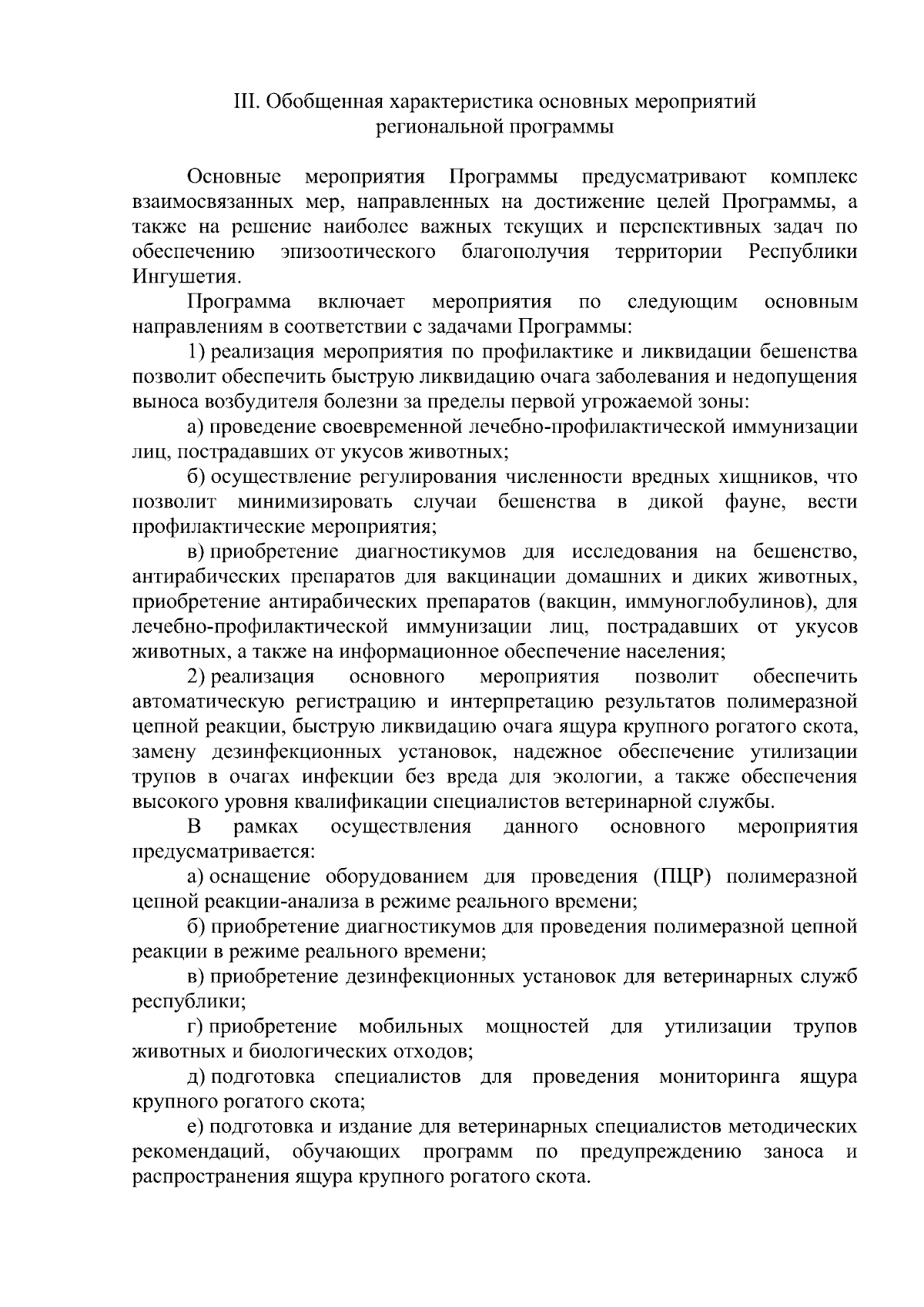 III. Обобщенная характеристика основных мероприятий региональной программы

Основные мероприятия Программы предусматривают комплекс взаимосвязанных мер, направленных на достижение целей Программы, а также на решение наиболее важных текущих и перспективных задач по обеспечению эпизоотического благополучия территории Республики Ингушетия.

Программа включает мероприятия по следующим основным направлениям в соответствии с задачами Программы:

1) реализация мероприятия по профилактике и ликвидации бешенства позволит обеспечить быструю ликвидацию очага заболевания и недопущения выноса возбудителя болезни за пределы первой угрожаемой зоны:

а) проведение своевременной лечебно-профилактической иммунизации лиц, пострадавших от укусов животных;

б) осуществление регулирования численности вредных хищников, что позволит минимизировать случаи бешенства в дикой фауне, вести профилактические мероприятия;

в) приобретение диагностикумов для исследования на бешенство, антирабических препаратов для вакцинации домашних и диких животных, приобретение антирабических препаратов (вакцин, иммуноглобулинов), для лечебно-профилактической иммунизации лиц, пострадавших от укусов животных, а также на информационное обеспечение населения;

2) реализация основного мероприятия позволит обеспечить автоматическую регистрацию и интерпретацию результатов полимеразной цепной реакции, быструю ликвидацию очага ящура крупного рогатого скота, замену дезинфекционных установок, надежное обеспечение утилизации трупов в очагах инфекции без вреда для экологии, а также обеспечения высокого уровня квалификации специалистов ветеринарной службы.

В рамках осуществления данного основного мероприятия предусматривается:

а) оснащение оборудованием для проведения (ПЦР) полимеразной цепной реакции-анализа в режиме реального времени;

б) приобретение диагностикумов для проведения полимеразной цепной реакции в режиме реального времени;

в) приобретение дезинфекционных установок для ветеринарных служб республики;

г) приобретение мобильных мощностей для утилизации трупов животных и биологических отходов;

д) подготовка специалистов для проведения мониторинга ящура крупного рогатого скота;

е) подготовка и издание для ветеринарных специалистов методических рекомендаций, обучающих программ по предупреждению заноса и распространения ящура крупного рогатого скота.